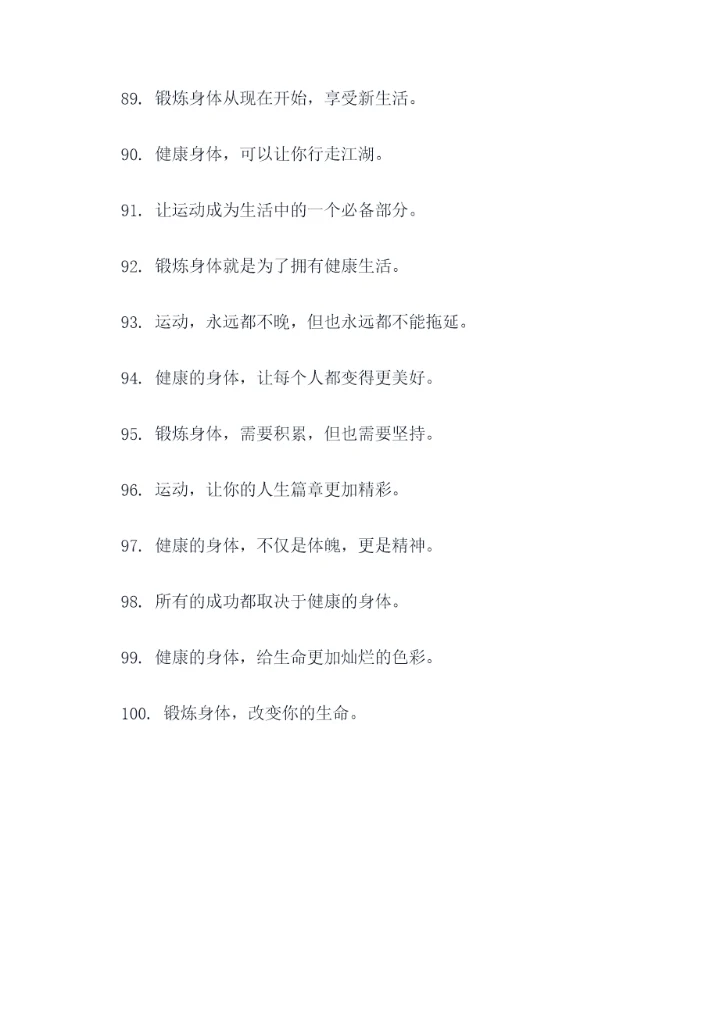 89. 锻炼身体从现在开始，享受新生活。

90. 健康身体，可以让你行走江湖。

91. 让运动成为生活中的一个必备部分。

92. 锻炼身体就是为了拥有健康生活。

93. 运动，永远都不晚，但也永远都不能拖延。

94. 健康的身体，让每个人都变得更美好。

95. 锻炼身体，需要积累，但也需要坚持。

96. 运动，让你的人生篇章更加精彩。

97. 健康的身体，不仅是体魄，更是精神。

98. 所有的成功都取决于健康的身体。

99. 健康的身体，给生命更加灿烂的色彩。

100. 锻炼身体，改变你的生命。